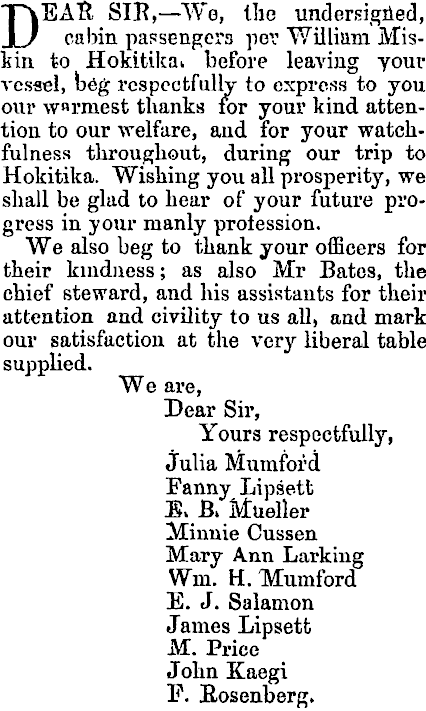 DEAR SIR,—We, the undersigned, cabin passengers per William Miskin to Hokitika, before leaving your vessel, beg respectfully to express to you our warmest thanks for your kind attention to our welfare, and for your watchfulness throughout, during our trip to Hokitika. Wishing you all prosperity, we shall be glad to hear of your future progress in your manly profession.

We also beg to thank your officers for their kindness; as also Mr Bates, the chief steward, and his assistants for their attention and civility to us all, and mark our satisfaction at the very liberal table supplied.

We are,
Dear Sir,
Yours respectfully,
Julia Mumford
Fanny Lipsett
E. B. Mueller
Minnie Cussen
Mary Ann Larking
Wm. H. Mumford
E. J. Salamon
James Lipsett
M. Price
John Kaegi
F. Rosenberg.